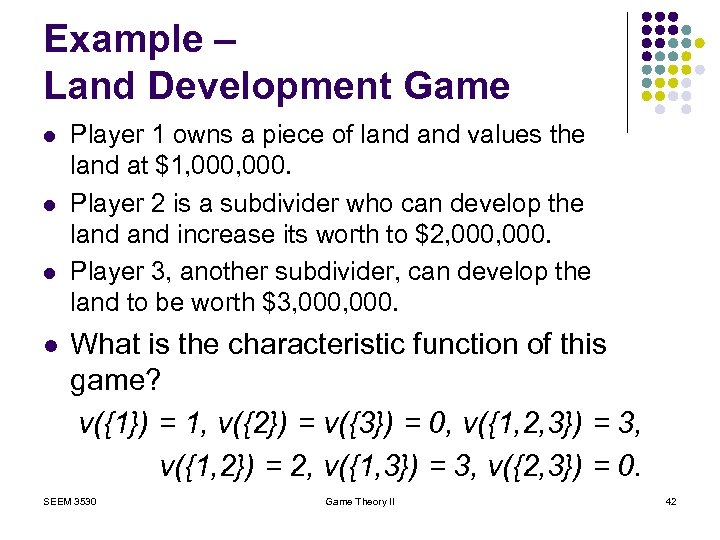 Example –
Land Development Game

• Player 1 owns a piece of land and values the land at $1,000,000.
• Player 2 is a subdivider who can develop the land and increase its worth to $2,000,000.
• Player 3, another subdivider, can develop the land to be worth $3,000,000.
• What is the characteristic function of this game?

$v(\{1\}) = 1, v(\{2\}) = v(\{3\}) = 0, v(\{1,2,3\}) = 3,$

$v(\{1,2\}) = 2, v(\{1,3\}) = 3, v(\{2,3\}) = 0.$

SEEM 3530
Game Theory II
42